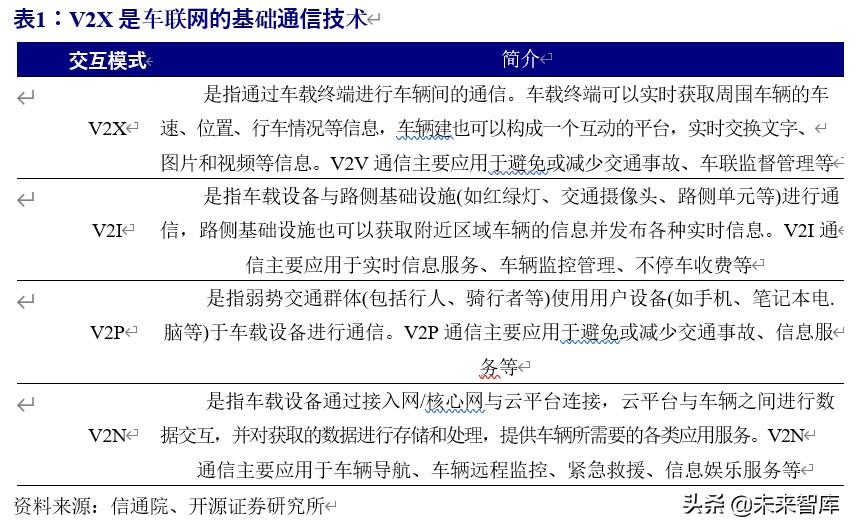 表1：V2X 是车联网的基础通信技术

| 交互模式 | 简介 |
|---|---|
| V2X | 是指通过车载终端进行车辆间的通信。车载终端可以实时获取周围车辆的车速、位置、行车情况等信息，车辆建也可以构成一个互动的平台，实时交换文字、图片和视频等信息。V2V 通信主要应用于避免或减少交通事故、车联监督管理等 |
| V2I | 是指车载设备与路侧基础设施(如红绿灯、交通摄像头、路侧单元等)进行通信，路侧基础设施也可以获取附近区域车辆的信息并发布各种实时信息。V2I 通信主要应用于实时信息服务、车辆监控管理、不停车收费等 |
| V2P | 是指弱势交通群体(包括行人、骑行者等)使用用户设备(如手机、笔记本电.脑等)于车载设备进行通信。V2P 通信主要应用于避免或减少交通事故、信息服务等 |
| V2N | 是指车载设备通过接入网/核心网与云平台连接，云平台与车辆之间进行数据交互，并对获取的数据进行存储和处理，提供车辆所需要的各类应用服务。V2N 通信主要应用于车辆导航、车辆远程监控、紧急救援、信息娱乐服务等 |

资料来源：信通院、开源证券研究所

头条 @未来智库